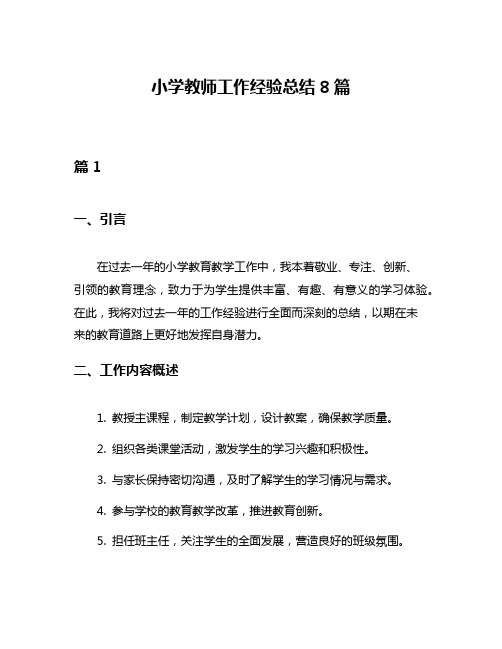 小学教师工作经验总结 8 篇

篇 1

一、引言

在过去一年的小学教育教学工作中，我本着敬业、专注、创新、引领的教育理念，致力于为学生提供丰富、有趣、有意义的学习体验。在此，我将对过去一年的工作经验进行全面而深刻的总结，以期在未来的教育道路上更好地发挥自身潜力。

二、工作内容概述

1. 教授主课程，制定教学计划，设计教案，确保教学质量。

2. 组织各类课堂活动，激发学生的学习兴趣和积极性。

3. 与家长保持密切沟通，及时了解学生的学习情况与需求。

4. 参与学校的教育教学改革，推进教育创新。

5. 担任班主任，关注学生的全面发展，营造良好的班级氛围。